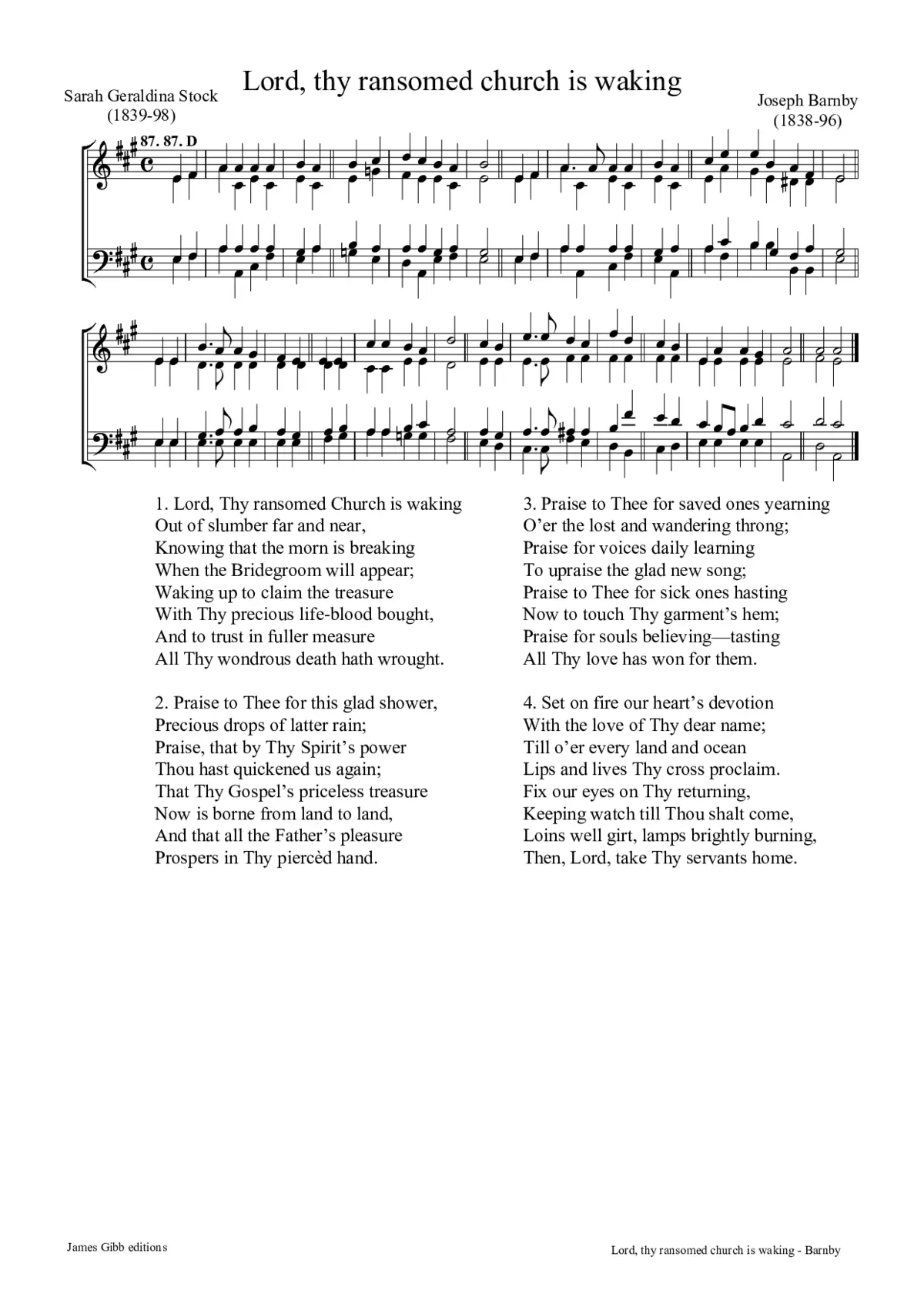 Lord, thy ransomed church is waking

Sarah Geraldina Stock
(1839-98)

Joseph Barnby
(1838-96)

87. 87. D

1. Lord, Thy ransomed Church is waking
Out of slumber far and near,
Knowing that the morn is breaking
When the Bridegroom will appear;
Waking up to claim the treasure
With Thy precious life-blood bought,
And to trust in fuller measure
All Thy wondrous death hath wrought.

2. Praise to Thee for this glad shower,
Precious drops of latter rain;
Praise, that by Thy Spirit's power
Thou hast quickened us again;
That Thy Gospel's priceless treasure
Now is borne from land to land,
And that all the Father's pleasure
Prospers in Thy piercèd hand.

3. Praise to Thee for saved ones yearning
O'er the lost and wandering throng;
Praise for voices daily learning
To upraise the glad new song;
Praise to Thee for sick ones hasting
Now to touch Thy garment's hem;
Praise for souls believing—tasting
All Thy love has won for them.

4. Set on fire our heart's devotion
With the love of Thy dear name;
Till o'er every land and ocean
Lips and lives Thy cross proclaim.
Fix our eyes on Thy returning,
Keeping watch till Thou shalt come,
Loins well girt, lamps brightly burning,
Then, Lord, take Thy servants home.

James Gibb editions

Lord, thy ransomed church is waking - Barnby